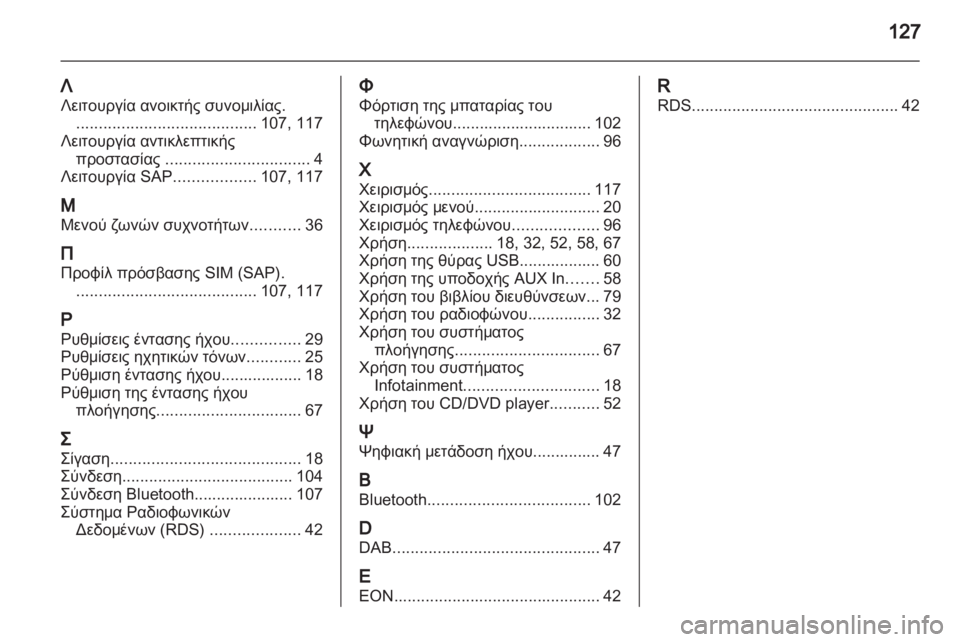 127

Λ
Λειτουργία ανοικτής συνομιλίας. ........................................ 107, 117
Λειτουργία αντικλεπτικής προστασίας ................................ 4
Λειτουργία SAP.................. 107, 117

Μ
Μενού ζωνών συχνοτήτων........... 36

Π
Προφίλ πρόσβασης SIM (SAP). ........................................ 107, 117

Ρ
Ρυθμίσεις έντασης ήχου............... 29
Ρυθμίσεις ηχητικών τόνων............ 25
Ρύθμιση έντασης ήχου.................. 18
Ρύθμιση της έντασης ήχου πλοήγησης................................ 67

Σ
Σίγαση.......................................... 18
Σύνδεση...................................... 104
Σύνδεση Bluetooth...................... 107
Σύστημα Ραδιοφωνικών Δεδομένων (RDS) .................... 42

Φ
Φόρτιση της μπαταρίας του τηλεφώνου............................... 102
Φωνητική αναγνώριση.................. 96

Χ
Χειρισμός.................................... 117
Χειρισμός μενού............................ 20
Χειρισμός τηλεφώνου................... 96
Χρήση................... 18, 32, 52, 58, 67
Χρήση της θύρας USB.................. 60
Χρήση της υποδοχής AUX In....... 58
Χρήση του βιβλίου διευθύνσεων... 79
Χρήση του ραδιοφώνου................ 32
Χρήση του συστήματος πλοήγησης................................ 67
Χρήση του συστήματος Infotainment.............................. 18
Χρήση του CD/DVD player........... 52

Ψ
Ψηφιακή μετάδοση ήχου............... 47

B
Bluetooth.................................... 102

D
DAB.............................................. 47

E
EON.............................................. 42

R
RDS.............................................. 42

carmanualsonline.info